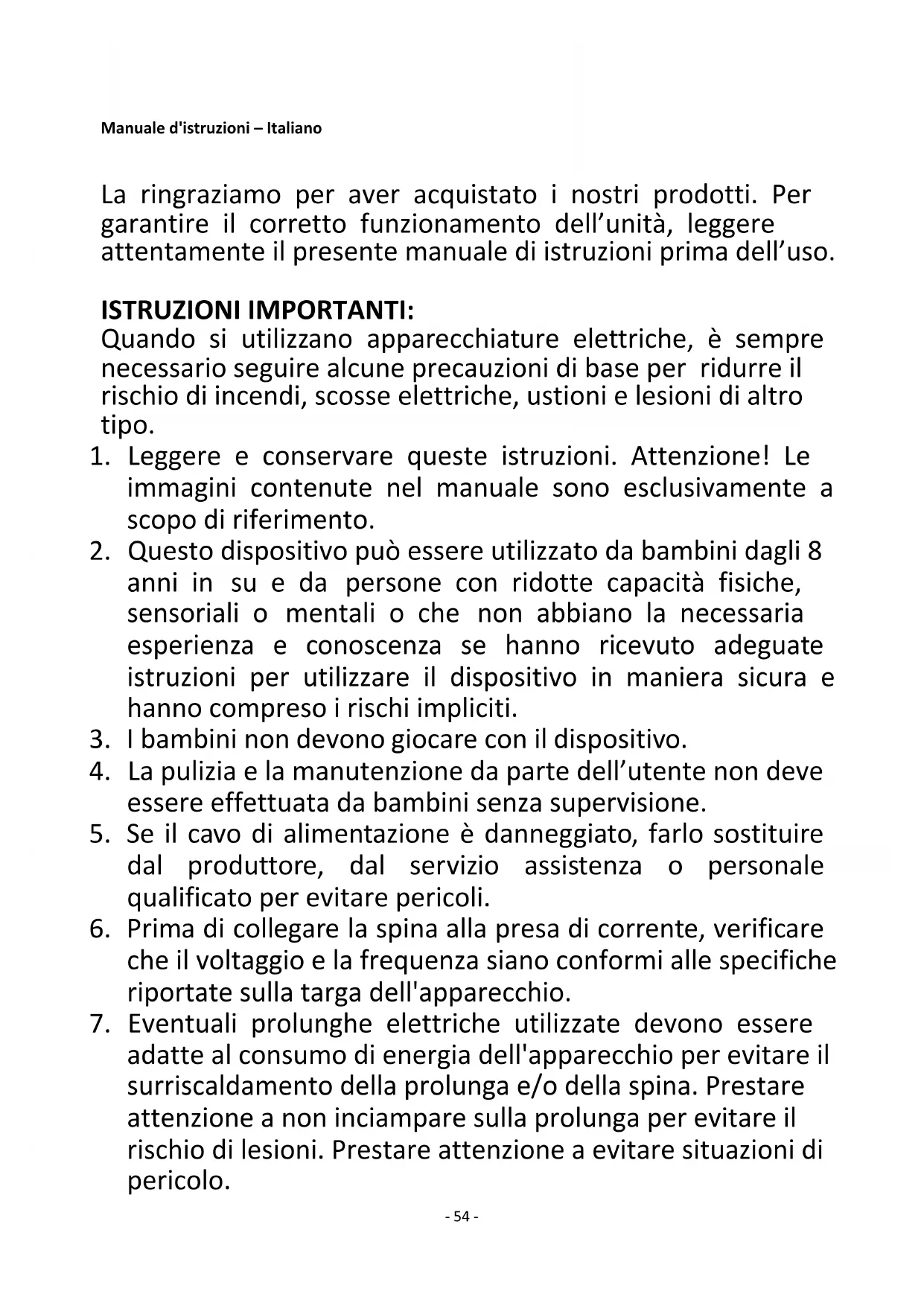 Manuale d'istruzioni – Italiano

La ringraziamo per aver acquistato i nostri prodotti. Per garantire il corretto funzionamento dell’unità, leggere attentamente il presente manuale di istruzioni prima dell’uso.

ISTRUZIONI IMPORTANTI:
Quando si utilizzano apparecchiature elettriche, è sempre necessario seguire alcune precauzioni di base per ridurre il rischio di incendi, scosse elettriche, ustioni e lesioni di altro tipo.

1. Leggere e conservare queste istruzioni. Attenzione! Le immagini contenute nel manuale sono esclusivamente a scopo di riferimento.
2. Questo dispositivo può essere utilizzato da bambini dagli 8 anni in su e da persone con ridotte capacità fisiche, sensoriali o mentali o che non abbiano la necessaria esperienza e conoscenza se hanno ricevuto adeguate istruzioni per utilizzare il dispositivo in maniera sicura e hanno compreso i rischi impliciti.
3. I bambini non devono giocare con il dispositivo.
4. La pulizia e la manutenzione da parte dell’utente non deve essere effettuata da bambini senza supervisione.
5. Se il cavo di alimentazione è danneggiato, farlo sostituire dal produttore, dal servizio assistenza o personale qualificato per evitare pericoli.
6. Prima di collegare la spina alla presa di corrente, verificare che il voltaggio e la frequenza siano conformi alle specifiche riportate sulla targa dell'apparecchio.
7. Eventuali prolunghe elettriche utilizzate devono essere adatte al consumo di energia dell'apparecchio per evitare il surriscaldamento della prolunga e/o della spina. Prestare attenzione a non inciampare sulla prolunga per evitare il rischio di lesioni. Prestare attenzione a evitare situazioni di pericolo.

- 54 -